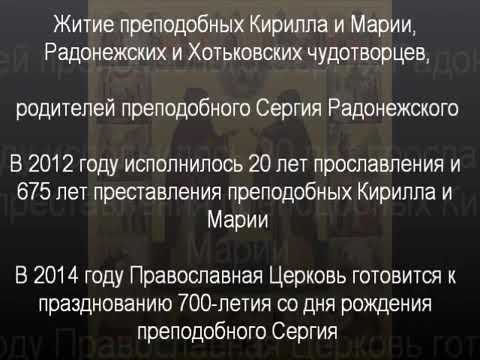 Житие преподобных Кирилла и Марии, Радонежских и Хотьковских чудотворцев,

родителей преподобного Сергия Радонежского

В 2012 году исполнилось 20 лет прославления и 675 лет преставления преподобных Кирилла и Марии

В 2014 году Православная Церковь готовится к празднованию 700-летия со дня рождения преподобного Сергия